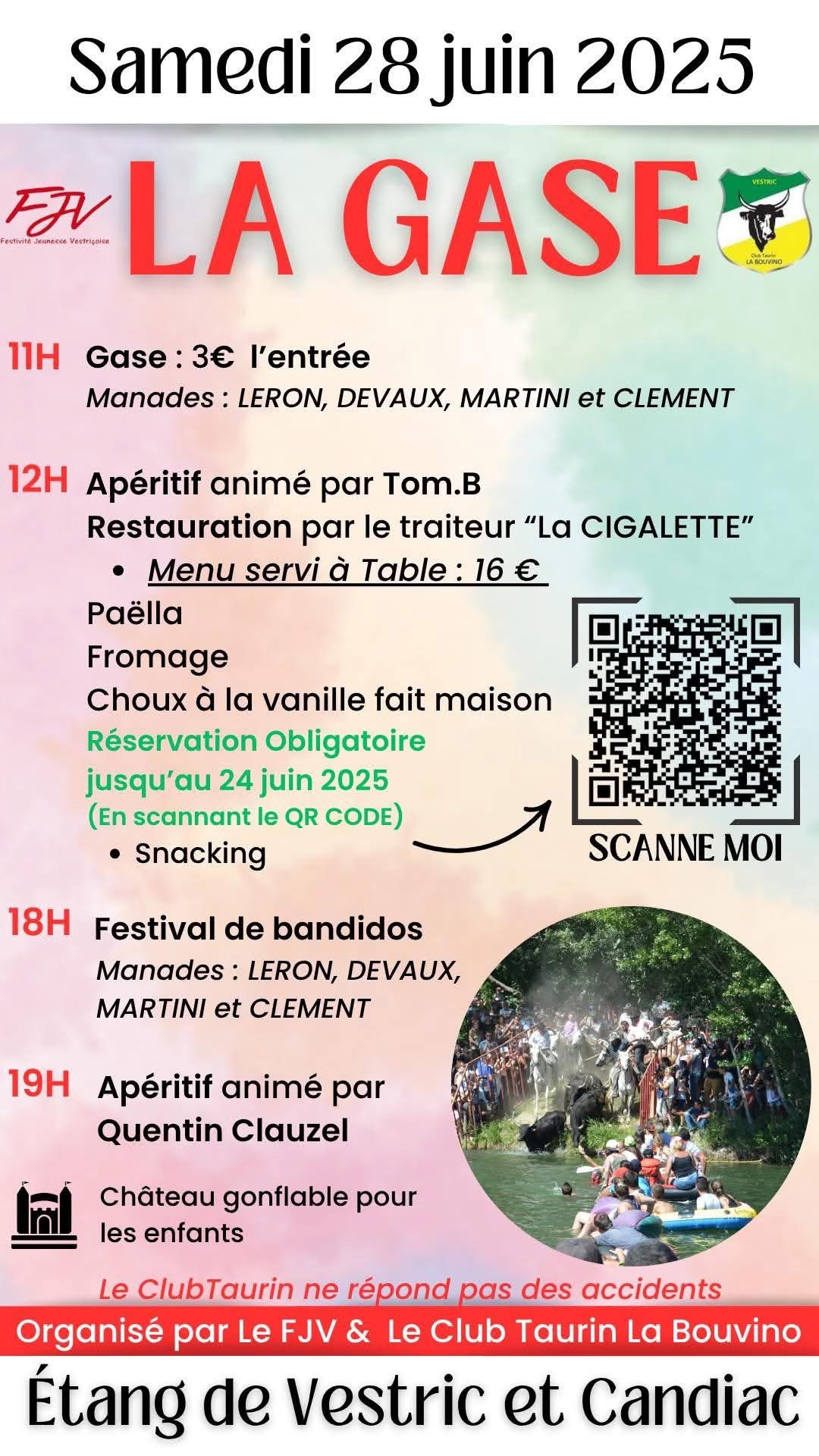 Samedi 28 juin 2025

FJV
Festivité Jeunesse Vestriçoise

LA GASE

VESTRIC
Club Taurin
LA BOUVINO

11H Gase : 3€ l'entrée
Manades : LERON, DEVAUX, MARTINI et CLEMENT

12H Apéritif animé par Tom.B
Restauration par le traiteur "La CIGALETTE"
• Menu servi à Table : 16 €
Paëlla
Fromage
Choux à la vanille fait maison
Réservation Obligatoire jusqu'au 24 juin 2025
(En scannant le QR CODE)
• Snacking

SCANNE MOI

18H Festival de bandidos
Manades : LERON, DEVAUX, MARTINI et CLEMENT

19H Apéritif animé par Quentin Clauzel

Château gonflable pour les enfants

Le ClubTaurin ne répond pas des accidents

Organisé par Le FJV & Le Club Taurin La Bouvino

Étang de Vestric et Candiac